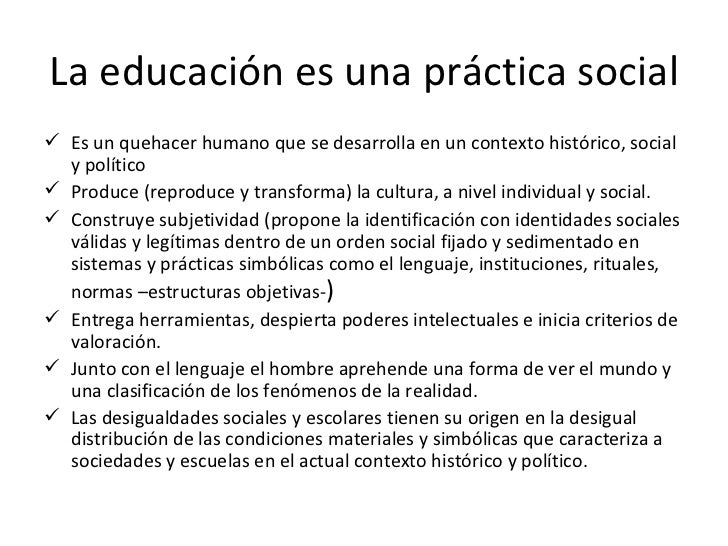 La educación es una práctica social

✓ Es un quehacer humano que se desarrolla en un contexto histórico, social y político
✓ Produce (reproduce y transforma) la cultura, a nivel individual y social.
✓ Construye subjetividad (propone la identificación con identidades sociales válidas y legítimas dentro de un orden social fijado y sedimentado en sistemas y prácticas simbólicas como el lenguaje, instituciones, rituales, normas –estructuras objetivas-)
✓ Entrega herramientas, despierta poderes intelectuales e inicia criterios de valoración.
✓ Junto con el lenguaje el hombre aprehende una forma de ver el mundo y una clasificación de los fenómenos de la realidad.
✓ Las desigualdades sociales y escolares tienen su origen en la desigual distribución de las condiciones materiales y simbólicas que caracteriza a sociedades y escuelas en el actual contexto histórico y político.